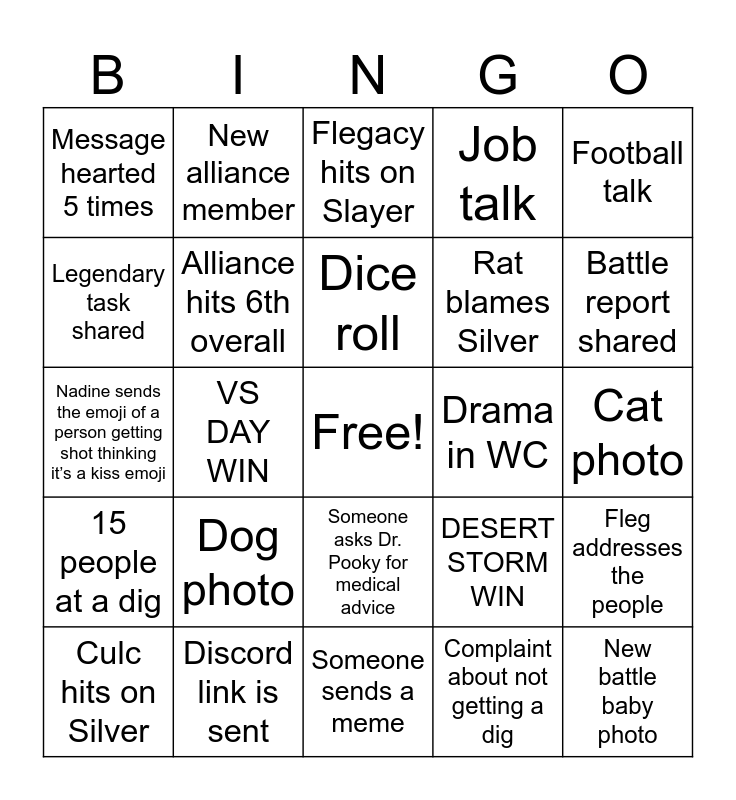 | B | I | N | G | O |
|---|---|---|---|---|
| Message hearted 5 times | New alliance member | Flegacy hits on Slayer | Job talk | Football talk |
| Legendary task shared | Alliance hits 6th overall | Dice roll | Rat blames Silver | Battle report shared |
| Nadine sends the emoji of a person getting shot thinking it's a kiss emoji | VS DAY WIN | Free! | Drama in WC | Cat photo |
| 15 people at a dig | Dog photo | Someone asks Dr. Pooky for medical advice | DESERT STORM WIN | Fleg addresses the people |
| Culc hits on Silver | Discord link is sent | Someone sends a meme | Complaint about not getting a dig | New battle baby photo |